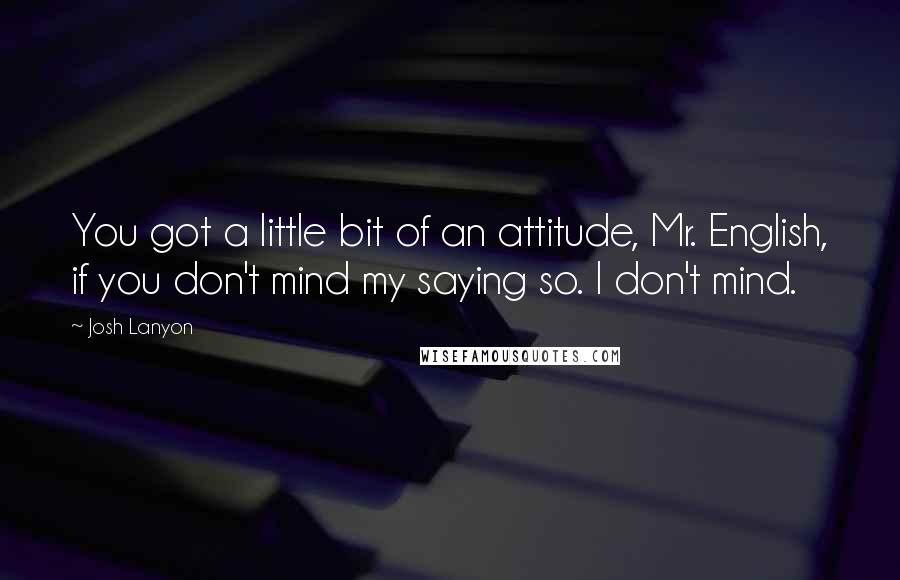 You got a little bit of an attitude, Mr. English, if you don't mind my saying so. I don't mind.

~ Josh Lanyon

WISEFAMOUSQUOTES.COM